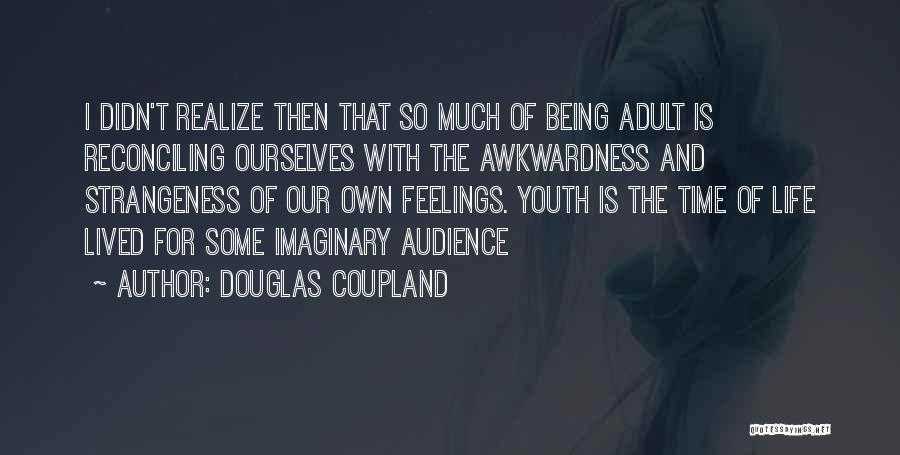 I DIDN'T REALIZE THEN THAT SO MUCH OF BEING ADULT IS RECONCILING OURSELVES WITH THE AWKWARDNESS AND STRANGENESS OF OUR OWN FEELINGS. YOUTH IS THE TIME OF LIFE LIVED FOR SOME IMAGINARY AUDIENCE

~ AUTHOR: DOUGLAS COUPLAND

QUOTESSAYINGS.NET